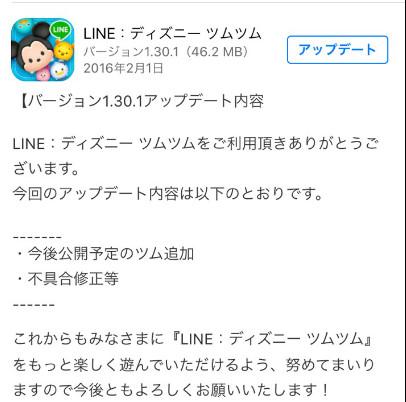 LINE
LINE：ディズニー ツムツム
バージョン1.30.1（46.2 MB）
2016年2月1日

アップデート

【バージョン1.30.1アップデート内容

LINE：ディズニー ツムツムをご利用頂きありがとうございます。
今回のアップデート内容は以下のとおりです。

--------
・今後公開予定のツム追加
・不具合修正等
------

これからもみなさまに『LINE：ディズニー ツムツム』をもっと楽しく遊んでいただけるよう、努めてまいりますので今後ともよろしくお願いいたします！